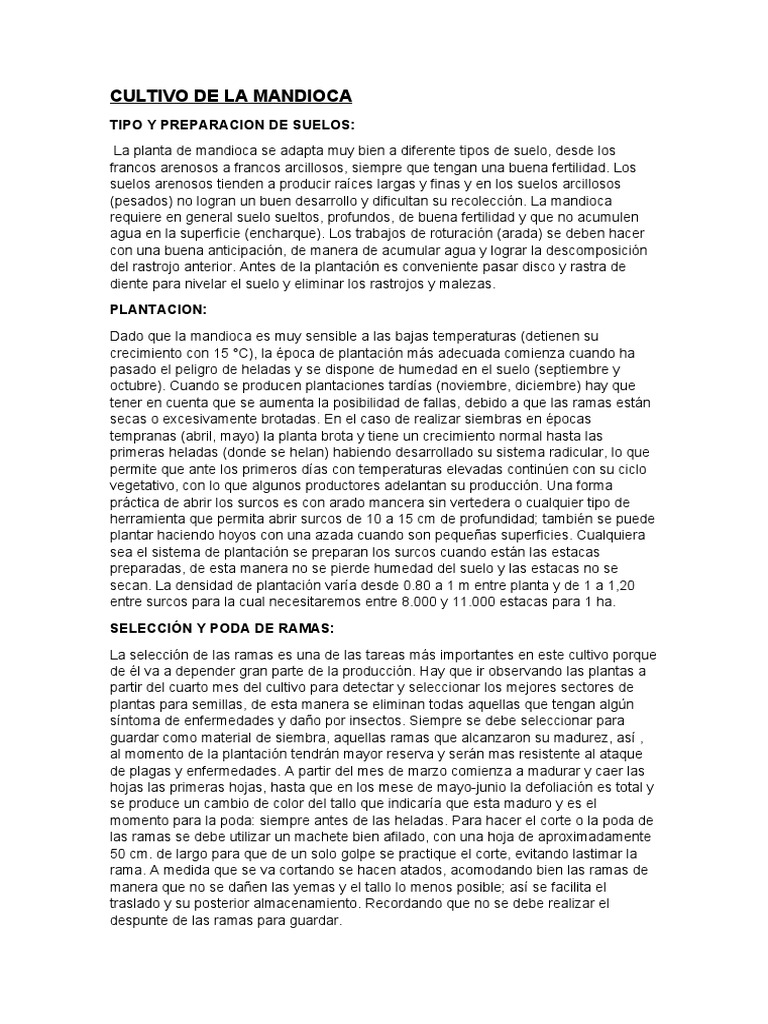 CULTIVO DE LA MANDIOCA

TIPO Y PREPARACION DE SUELOS:

La planta de mandioca se adapta muy bien a diferente tipos de suelo, desde los francos arenosos a francos arcillosos, siempre que tengan una buena fertilidad. Los suelos arenosos tienden a producir raíces largas y finas y en los suelos arcillosos (pesados) no logran un buen desarrollo y dificultan su recolección. La mandioca requiere en general suelo sueltos, profundos, de buena fertilidad y que no acumulen agua en la superficie (encharque). Los trabajos de roturación (arada) se deben hacer con una buena anticipación, de manera de acumular agua y lograr la descomposición del rastrojo anterior. Antes de la plantación es conveniente pasar disco y rastra de diente para nivelar el suelo y eliminar los rastrojos y malezas.

PLANTACION:

Dado que la mandioca es muy sensible a las bajas temperaturas (detienen su crecimiento con 15 °C), la época de plantación más adecuada comienza cuando ha pasado el peligro de heladas y se dispone de humedad en el suelo (septiembre y octubre). Cuando se producen plantaciones tardías (noviembre, diciembre) hay que tener en cuenta que se aumenta la posibilidad de fallas, debido a que las ramas están secas o excesivamente brotadas. En el caso de realizar siembras en épocas tempranas (abril, mayo) la planta brota y tiene un crecimiento normal hasta las primeras heladas (donde se helan) habiendo desarrollado su sistema radicular, lo que permite que ante los primeros días con temperaturas elevadas continúen con su ciclo vegetativo, con lo que algunos productores adelantan su producción. Una forma práctica de abrir los surcos es con arado mancera sin vertedera o cualquier tipo de herramienta que permita abrir surcos de 10 a 15 cm de profundidad; también se puede plantar haciendo hoyos con una azada cuando son pequeñas superficies. Cualquiera sea el sistema de plantación se preparan los surcos cuando están las estacas preparadas, de esta manera no se pierde humedad del suelo y las estacas no se secan. La densidad de plantación varía desde 0.80 a 1 m entre planta y de 1 a 1,20 entre surcos para la cual necesitaremos entre 8.000 y 11.000 estacas para 1 ha.

SELECCIÓN Y PODA DE RAMAS:

La selección de las ramas es una de las tareas más importantes en este cultivo porque de él va a depender gran parte de la producción. Hay que ir observando las plantas a partir del cuarto mes del cultivo para detectar y seleccionar los mejores sectores de plantas para semillas, de esta manera se eliminan todas aquellas que tengan algún síntoma de enfermedades y daño por insectos. Siempre se debe seleccionar para guardar como material de siembra, aquellas ramas que alcanzaron su madurez, así , al momento de la plantación tendrán mayor reserva y serán mas resistente al ataque de plagas y enfermedades. A partir del mes de marzo comienza a madurar y caer las hojas las primeras hojas, hasta que en los mese de mayo-junio la defoliación es total y se produce un cambio de color del tallo que indicaría que esta maduro y es el momento para la poda: siempre antes de las heladas. Para hacer el corte o la poda de las ramas se debe utilizar un machete bien afilado, con una hoja de aproximadamente 50 cm. de largo para que de un solo golpe se practique el corte, evitando lastimar la rama. A medida que se va cortando se hacen atados, acomodando bien las ramas de manera que no se dañen las yemas y el tallo lo menos posible; así se facilita el traslado y su posterior almacenamiento. Recordando que no se debe realizar el despunte de las ramas para guardar.